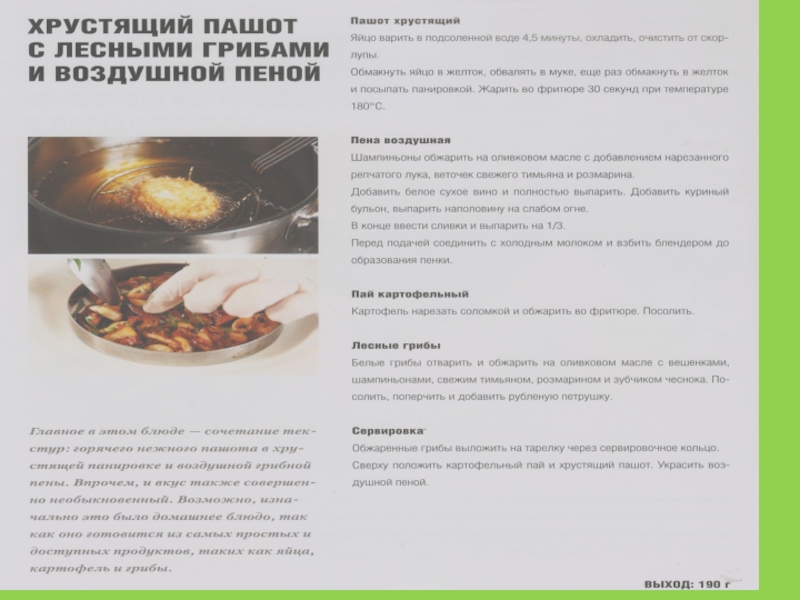 ХРУСТЯЩИЙ ПАШОТ С ЛЕСНЫМИ ГРИБАМИ И ВОЗДУШНОЙ ПЕНОЙ

Главное в этом блюде — сочетание текстур: горячего нежного пашота в хрустящей панировке и воздушной грибной пены. Впрочем, и вкус также совершенно необыкновенный. Возможно, изначально это было домашнее блюдо, так как оно готовится из самых простых и доступных продуктов, таких как яйца, картофель и грибы.

Пашот хрустящий
Яйцо варить в подсоленной воде 4,5 минуты, охладить, очистить от скорлупы.
Обмакнуть яйцо в желток, обвалять в муке, еще раз обмакнуть в желток и посыпать панировкой. Жарить во фритюре 30 секунд при температуре 180°С.

Пена воздушная
Шампиньоны обжарить на оливковом масле с добавлением нарезанного репчатого лука, веточек свежего тимьяна и розмарина.
Добавить белое сухое вино и полностью выпарить. Добавить куриный бульон, выпарить наполовину на слабом огне.
В конце ввести сливки и выпарить на 1/3.
Перед подачей соединить с холодным молоком и взбить блендером до образования пенки.

Пай картофельный
Картофель нарезать соломкой и обжарить во фритюре. Посолить.

Лесные грибы
Белые грибы отварить и обжарить на оливковом масле с вешенками, шампиньонами, свежим тимьяном, розмарином и зубчиком чеснока. Посолить, поперчить и добавить рубленую петрушку.

Сервировка
Обжаренные грибы выложить на тарелку через сервировочное кольцо. Сверху положить картофельный пай и хрустящий пашот. Украсить воздушной пеной.

ВЫХОД: 190 г